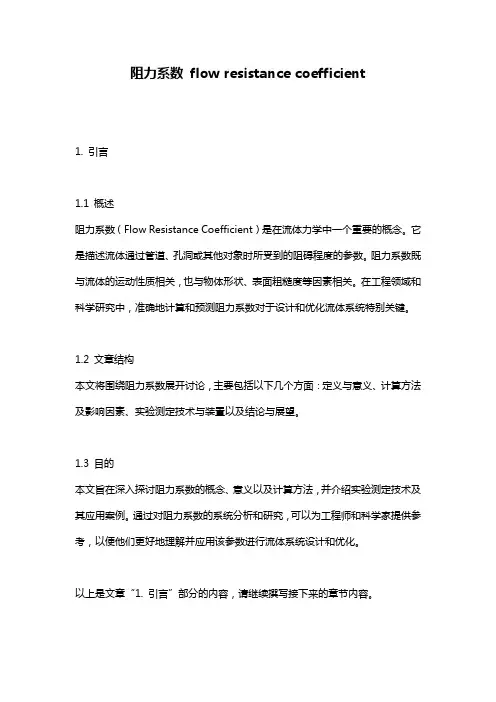 阻力系数 flow resistance coefficient

1. 引言

1.1 概述
阻力系数（Flow Resistance Coefficient）是在流体力学中一个重要的概念。它是描述流体通过管道、孔洞或其他对象时所受到的阻碍程度的参数。阻力系数既与流体的运动性质相关，也与物体形状、表面粗糙度等因素相关。在工程领域和科学研究中，准确地计算和预测阻力系数对于设计和优化流体系统特别关键。

1.2 文章结构
本文将围绕阻力系数展开讨论，主要包括以下几个方面：定义与意义、计算方法及影响因素、实验测定技术与装置以及结论与展望。

1.3 目的
本文旨在深入探讨阻力系数的概念、意义以及计算方法，并介绍实验测定技术及其应用案例。通过对阻力系数的系统分析和研究，可以为工程师和科学家提供参考，以便他们更好地理解并应用该参数进行流体系统设计和优化。

以上是文章“1. 引言”部分的内容，请继续撰写接下来的章节内容。